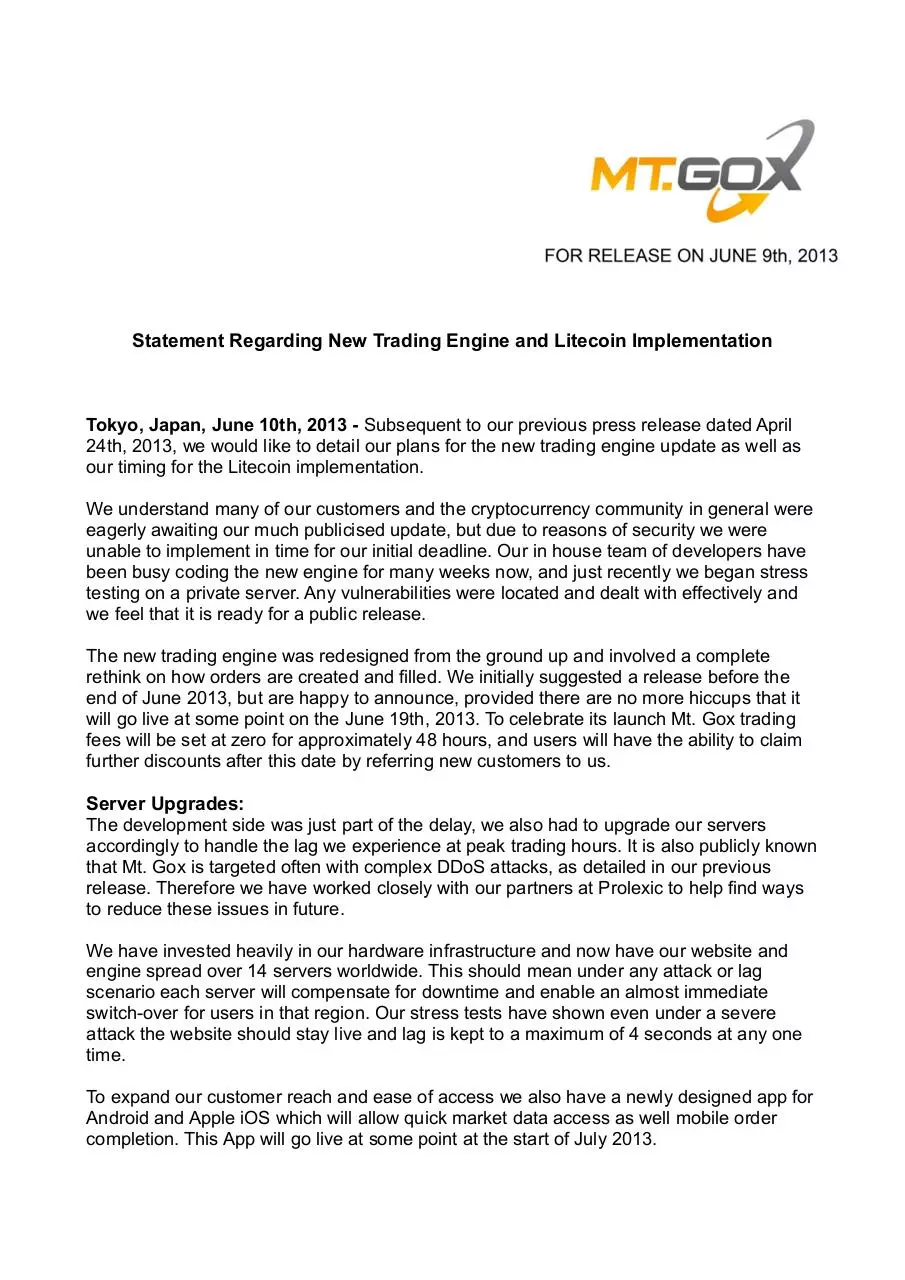 MT.GOX

FOR RELEASE ON JUNE 9th, 2013

Statement Regarding New Trading Engine and Litecoin Implementation

Tokyo, Japan, June 10th, 2013 - Subsequent to our previous press release dated April 24th, 2013, we would like to detail our plans for the new trading engine update as well as our timing for the Litecoin implementation.

We understand many of our customers and the cryptocurrency community in general were eagerly awaiting our much publicised update, but due to reasons of security we were unable to implement in time for our initial deadline. Our in house team of developers have been busy coding the new engine for many weeks now, and just recently we began stress testing on a private server. Any vulnerabilities were located and dealt with effectively and we feel that it is ready for a public release.

The new trading engine was redesigned from the ground up and involved a complete rethink on how orders are created and filled. We initially suggested a release before the end of June 2013, but are happy to announce, provided there are no more hiccups that it will go live at some point on the June 19th, 2013. To celebrate its launch Mt. Gox trading fees will be set at zero for approximately 48 hours, and users will have the ability to claim further discounts after this date by referring new customers to us.

Server Upgrades:
The development side was just part of the delay, we also had to upgrade our servers accordingly to handle the lag we experience at peak trading hours. It is also publicly known that Mt. Gox is targeted often with complex DDoS attacks, as detailed in our previous release. Therefore we have worked closely with our partners at Prolexic to help find ways to reduce these issues in future.

We have invested heavily in our hardware infrastructure and now have our website and engine spread over 14 servers worldwide. This should mean under any attack or lag scenario each server will compensate for downtime and enable an almost immediate switch-over for users in that region. Our stress tests have shown even under a severe attack the website should stay live and lag is kept to a maximum of 4 seconds at any one time.

To expand our customer reach and ease of access we also have a newly designed app for Android and Apple iOS which will allow quick market data access as well mobile order completion. This App will go live at some point at the start of July 2013.